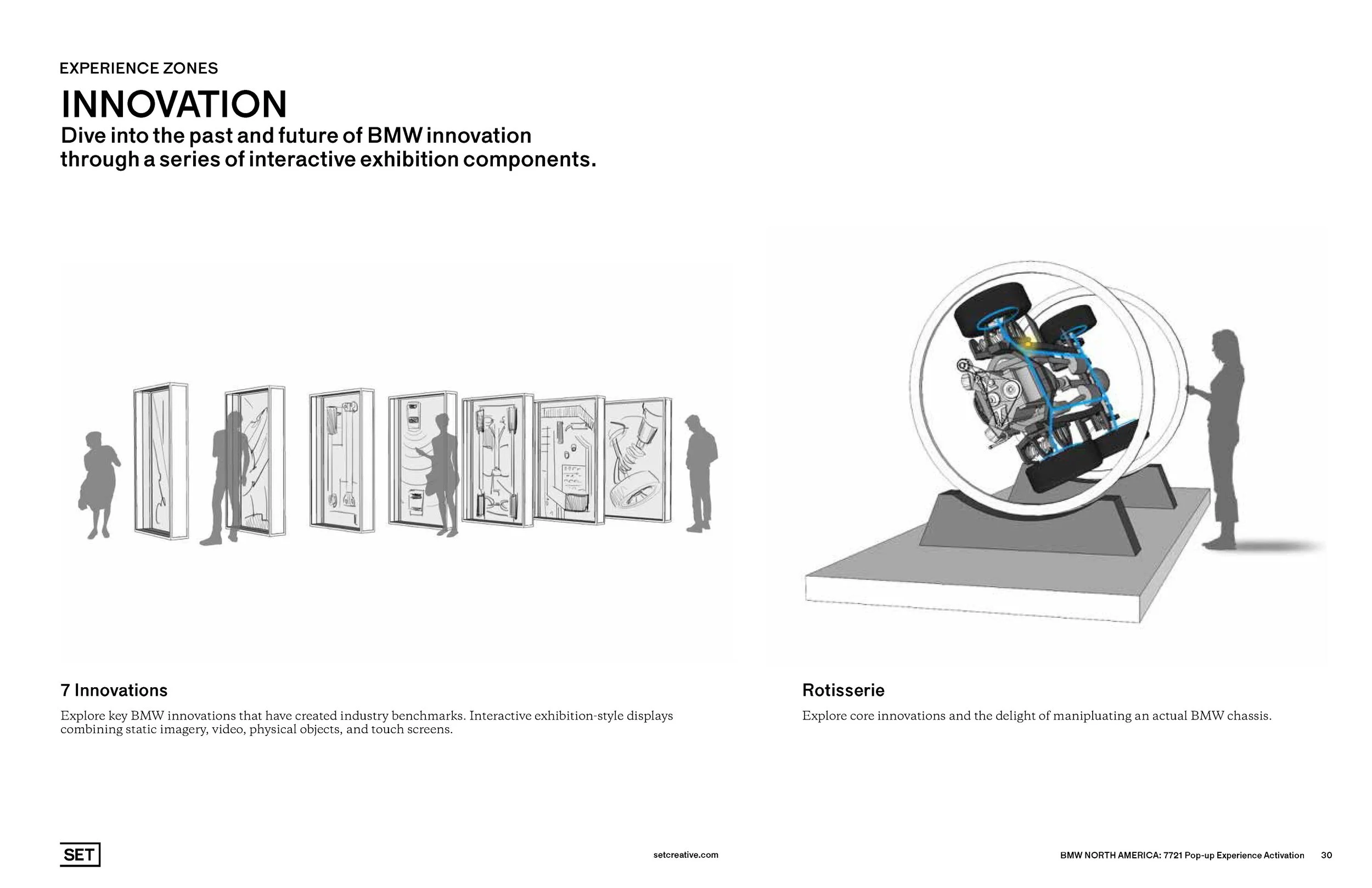 EXPERIENCE ZONES

INNOVATION

Dive into the past and future of BMW innovation through a series of interactive exhibition components.

7 Innovations

Explore key BMW innovations that have created industry benchmarks. Interactive exhibition-style displays combining static imagery, video, physical objects, and touch screens.

Rotisserie

Explore core innovations and the delight of manipluating an actual BMW chassis.

SET

setcreative.com

BMW NORTH AMERICA: 7721 Pop-up Experience Activation 30